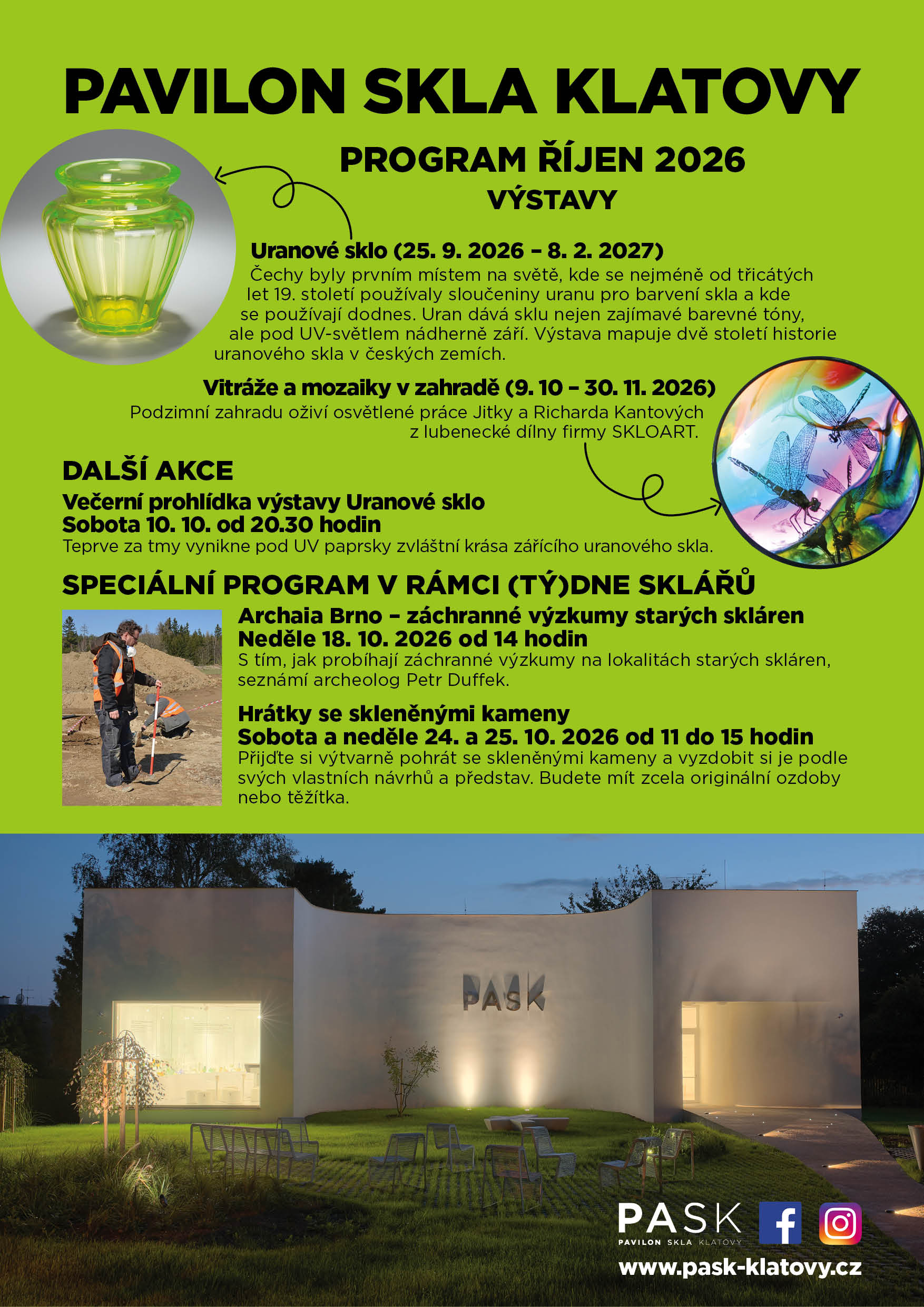 PAVILON SKLA KLATOVY

PROGRAM ŘÍJEN 2026

VÝSTAVY

Uranové sklo (25. 9. 2026 – 8. 2. 2027)

Čechy byly prvním místem na světě, kde se nejméně od třicátých let 19. století používaly sloučeniny uranu pro barvení skla a kde se používají dodnes. Uran dává sklu nejen zajímavé barevné tóny, ale pod UV-světlem nádherně září. Výstava mapuje dvě století historie uranového skla v českých zemích.

Vitráže a mozaiky v zahradě (9. 10 – 30. 11. 2026)

Podzimní zahradu oživí osvětlené práce Jitky a Richarda Kantových z lubenecké dílny firmy SKLOART.

DALŠÍ AKCE

Večerní prohlídka výstavy Uranové sklo
Sobota 10. 10. od 20.30 hodin

Teprve za tmy vynikne pod UV paprsky zvláštní krása zářícího uranového skla.

SPECIÁLNÍ PROGRAM V RÁMCI (TÝ)DNE SKLÁŘŮ

Archaia Brno – záchranné výzkumy starých skláren
Neděle 18. 10. 2026 od 14 hodin

S tím, jak probíhají záchranné výzkumy na lokalitách starých skláren, seznámí archeolog Petr Duffek.

Hrátky se skleněnými kameny
Sobota a neděle 24. a 25. 10. 2026 od 11 do 15 hodin

Přijďte si výtvarně pohrát se skleněnými kameny a vyzdobit si je podle svých vlastních návrhů a představ. Budete mít zcela originální ozdoby nebo těžítka.

PASK

PASK
PAVILON SKLA KLATOVY

www.pask-klatovy.cz